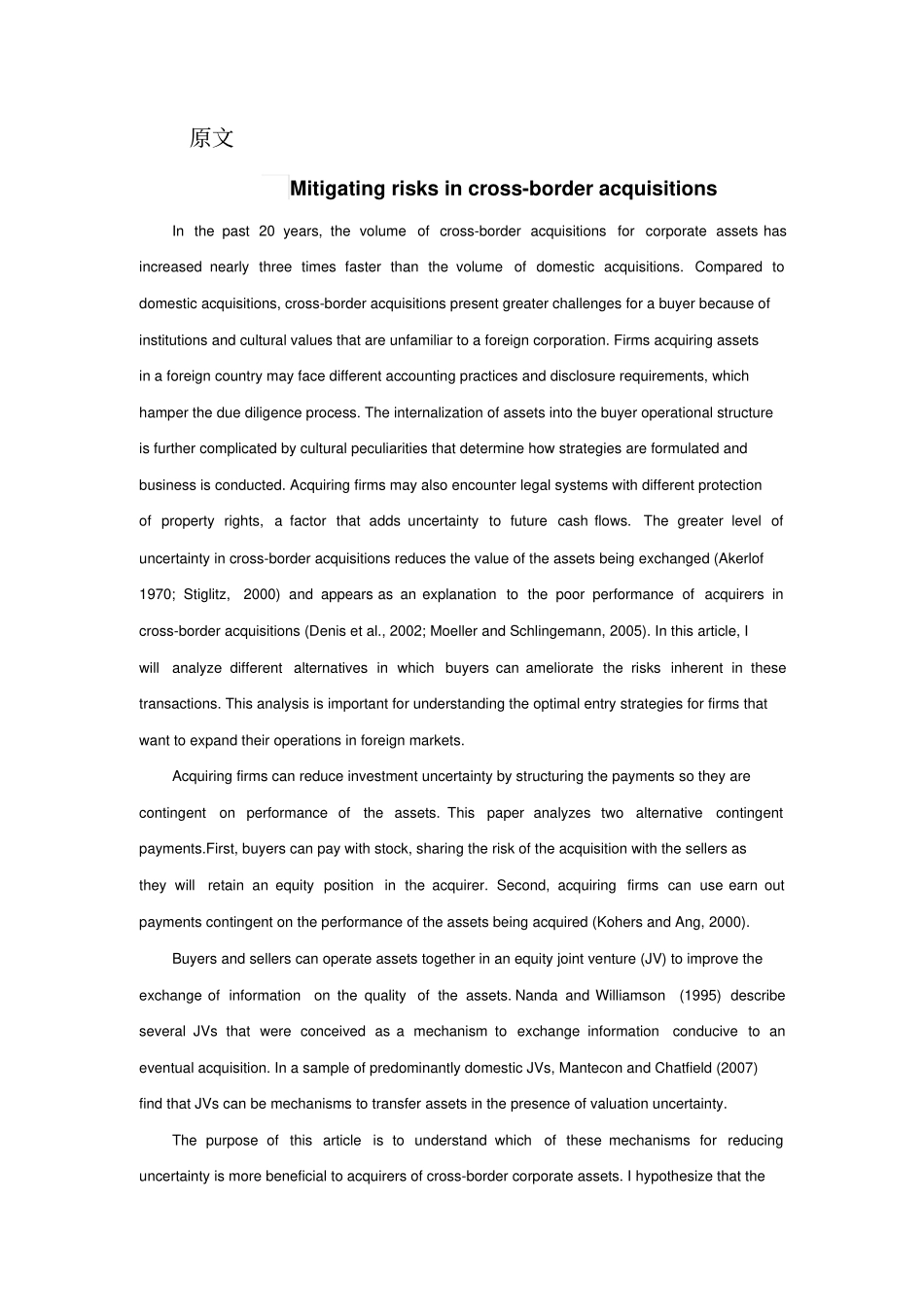 原文

Mitigating risks in cross-border acquisitions

In the past 20 years, the volume of cross-border acquisitions for corporate assets has increased nearly three times faster than the volume of domestic acquisitions. Compared to domestic acquisitions, cross-border acquisitions present greater challenges for a buyer because of institutions and cultural values that are unfamiliar to a foreign corporation. Firms acquiring assets in a foreign country may face different accounting practices and disclosure requirements, which hamper the due diligence process. The internalization of assets into the buyer operational structure is further complicated by cultural peculiarities that determine how strategies are formulated and business is conducted. Acquiring firms may also encounter legal systems with different protection of property rights, a factor that adds uncertainty to future cash flows. The greater level of uncertainty in cross-border acquisitions reduces the value of the assets being exchanged (Akerlof 1970; Stiglitz, 2000) and appears as an explanation to the poor performance of acquirers in cross-border acquisitions (Denis et al., 2002; Moeller and Schlingemann, 2005). In this article, I will analyze different alternatives in which buyers can ameliorate the risks inherent in these transactions. This analysis is important for understanding the optimal entry strategies for firms that want to expand their operations in foreign markets.

Acquiring firms can reduce investment uncertainty by structuring the payments so they are contingent on performance of the assets. This paper analyzes two alternative contingent payments.First, buyers can pay with stock, sharing the risk of the acquisition with the sellers as they will retain an equity position in the acquirer. Second, acquiring firms can use earn out payments contingent on the performance of the assets being acquired (Kohers and Ang, 2000).

Buyers and sellers can operate assets together in an equity joint venture (JV) to improve the exchange of information on the quality of the assets. Nanda and Williamson (1995) describe several JVs that were conceived as a mechanism to exchange information conducive to an eventual acquisition. In a sample of predominantly domestic JVs, Mantecon and Chatfield (2007) find that JVs can be mechanisms to transfer assets in the presence of valuation uncertainty.

The purpose of this article is to understand which of these mechanisms for reducing uncertainty is more beneficial to acquirers of cross-border corporate assets. I hypothesize that the